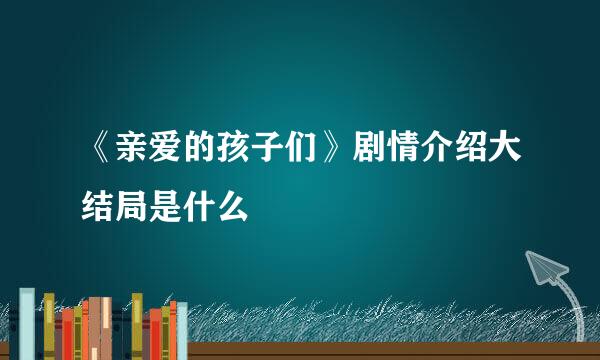 《亲爱的孩子们》剧情介绍大结局是什么